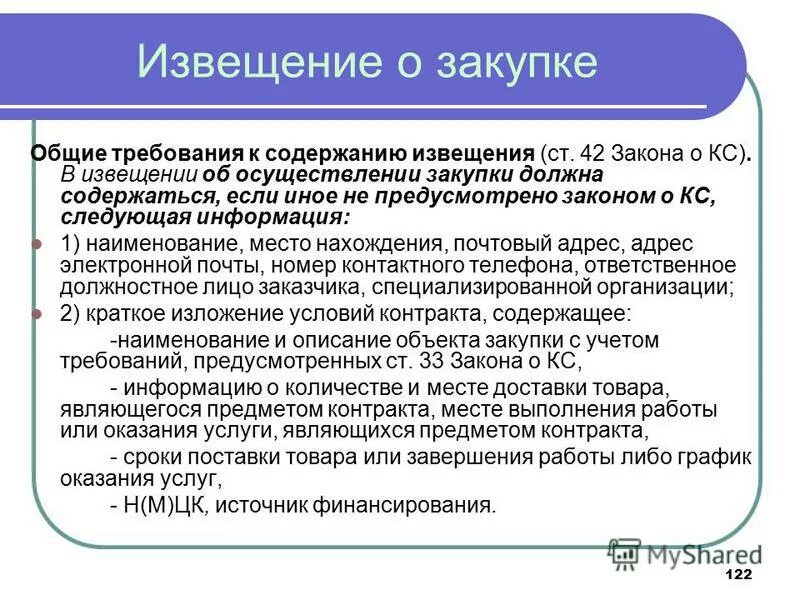 Извещение о закупке

Общие требования к содержанию извещения (ст. 42 Закона о КС). В извещении об осуществлении закупки должна содержаться, если иное не предусмотрено законом о КС, следующая информация:

1) наименование, место нахождения, почтовый адрес, адрес электронной почты, номер контактного телефона, ответственное должностное лицо заказчика, специализированной организации;

2) краткое изложение условий контракта, содержащее:

-наименование и описание объекта закупки с учетом требований, предусмотренных ст. 33 Закона о КС,

- информацию о количестве и месте доставки товара, являющегося предметом контракта, месте выполнения работы или оказания услуги, являющихся предметом контракта,

- сроки поставки товара или завершения работы либо график оказания услуг,

- Н(М)ЦК, источник финансирования.

MyShared

122